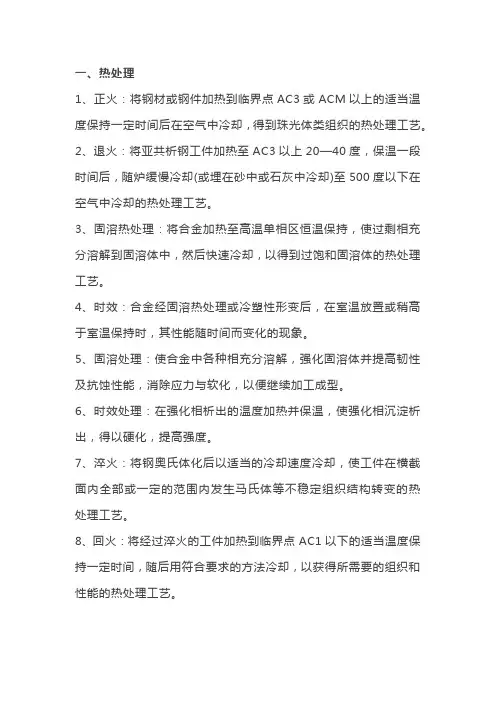 一、热处理

1、正火：将钢材或钢件加热到临界点 AC3 或 ACM 以上的适当温度保持一定时间后在空气中冷却，得到珠光体类组织的热处理工艺。

2、退火：将亚共析钢工件加热至 AC3 以上 20—40 度，保温一段时间后，随炉缓慢冷却(或埋在砂中或石灰中冷却)至 500 度以下在空气中冷却的热处理工艺。

3、固溶热处理：将合金加热至高温单相区恒温保持，使过剩相充分溶解到固溶体中，然后快速冷却，以得到过饱和固溶体的热处理工艺。

4、时效：合金经固溶热处理或冷塑性形变后，在室温放置或稍高于室温保持时，其性能随时间而变化的现象。

5、固溶处理：使合金中各种相充分溶解，强化固溶体并提高韧性及抗蚀性能，消除应力与软化，以便继续加工成型。

6、时效处理：在强化相析出的温度加热并保温，使强化相沉淀析出，得以硬化，提高强度。

7、淬火：将钢奥氏体化后以适当的冷却速度冷却，使工件在横截面内全部或一定的范围内发生马氏体等不稳定组织结构转变的热处理工艺。

8、回火：将经过淬火的工件加热到临界点 AC1 以下的适当温度保持一定时间，随后用符合要求的方法冷却，以获得所需要的组织和性能的热处理工艺。